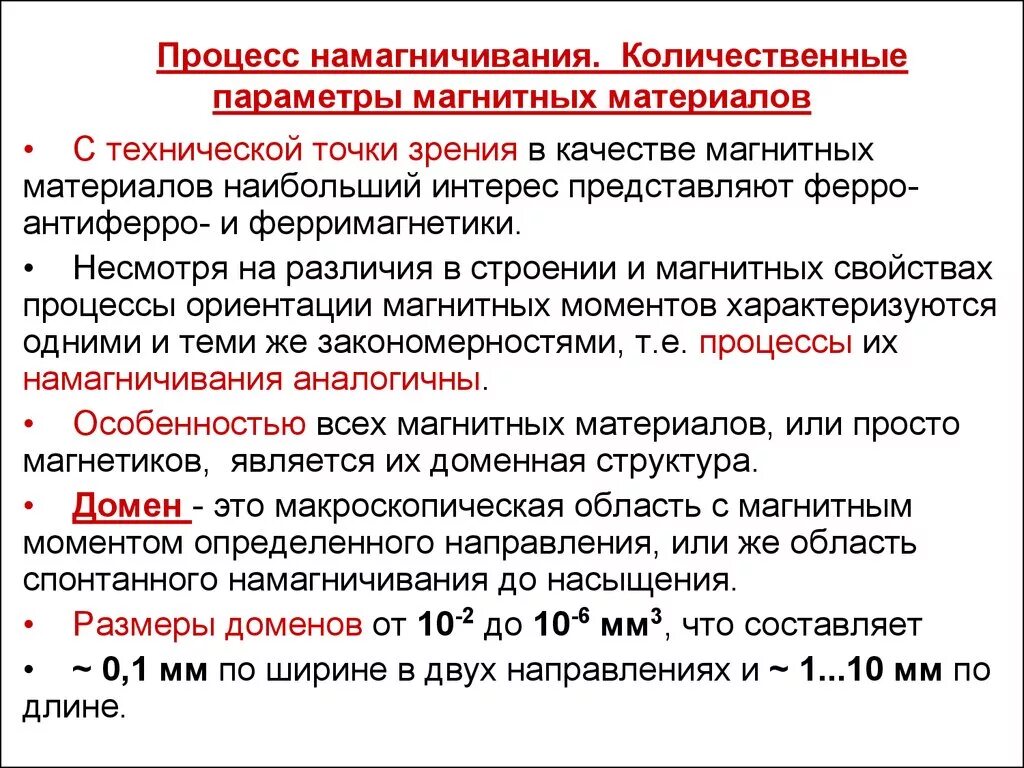 Процесс намагничивания. Количественные параметры магнитных материалов

• С технической точки зрения в качестве магнитных материалов наибольший интерес представляют ферро- антиферро- и ферримагнетики.

• Несмотря на различия в строении и магнитных свойствах процессы ориентации магнитных моментов характеризуются одними и теми же закономерностями, т.е. процессы их намагничивания аналогичны.

• Особенностью всех магнитных материалов, или просто магнетиков, является их доменная структура.

• Домен - это макроскопическая область с магнитным моментом определенного направления, или же область спонтанного намагничивания до насыщения.

• Размеры доменов от $10^{-2}$ до $10^{-6}$ мм$^3$, что составляет

• ~ 0,1 мм по ширине в двух направлениях и ~ 1...10 мм по длине.